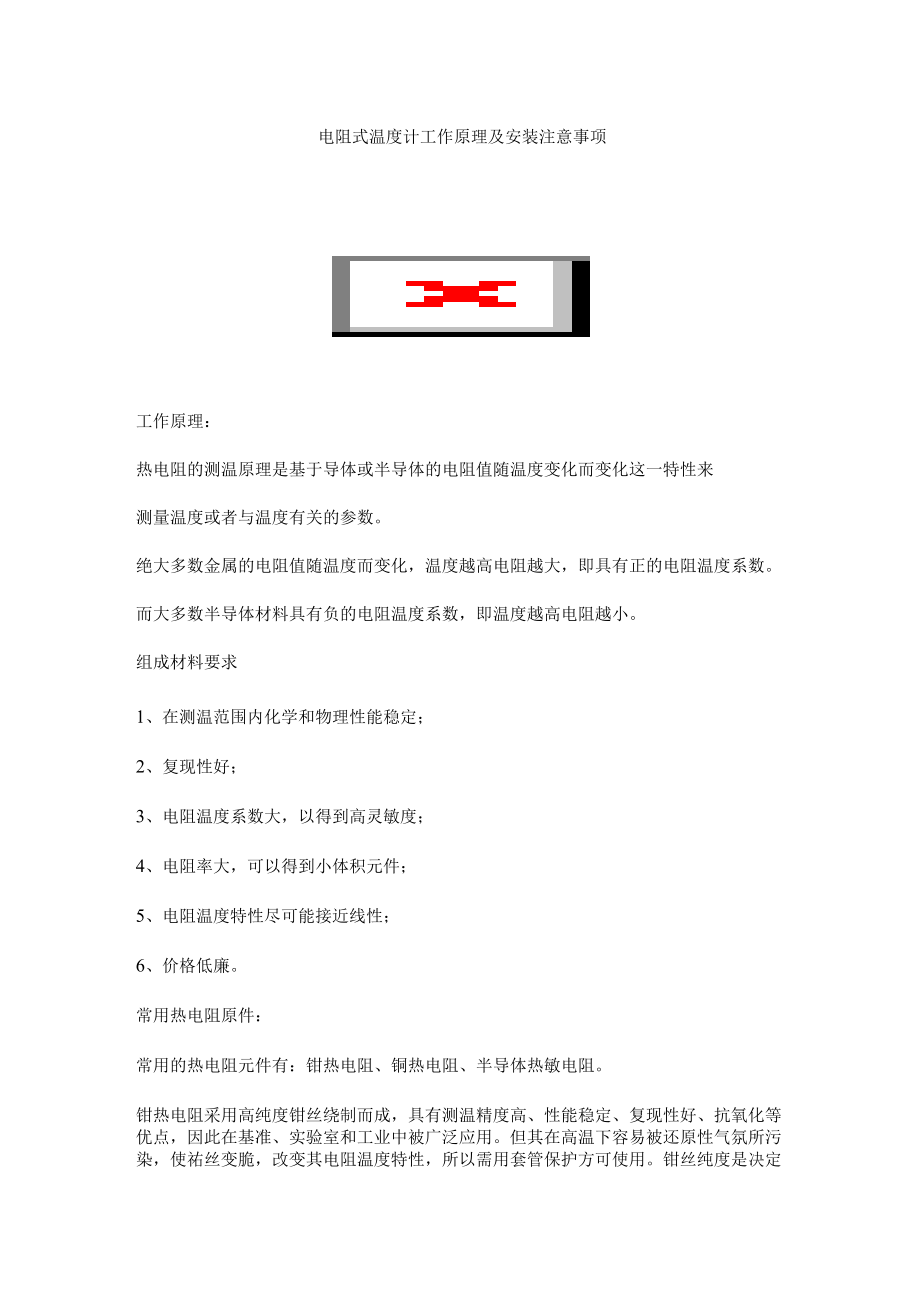 电阻式温度计工作原理及安装注意事项

工作原理：

热电阻的测温原理是基于导体或半导体的电阻值随温度变化而变化这一特性来

测量温度或者与温度有关的参数。

绝大多数金属的电阻值随温度而变化，温度越高电阻越大，即具有正的电阻温度系数。

而大多数半导体材料具有负的电阻温度系数，即温度越高电阻越小。

组成材料要求

1、在测温范围内化学和物理性能稳定；

2、复现性好；

3、电阻温度系数大，以得到高灵敏度；

4、电阻率大，可以得到小体积元件；

5、电阻温度特性尽可能接近线性；

6、价格低廉。

常用热电阻原件：

常用的热电阻元件有：钳热电阻、铜热电阻、半导体热敏电阻。

钳热电阻采用高纯度钳丝绕制而成，具有测温精度高、性能稳定、复现性好、抗氧化等优点，因此在基准、实验室和工业中被广泛应用。但其在高温下容易被还原性气氛所污染，使祐丝变脆，改变其电阻温度特性，所以需用套管保护方可使用。钳丝纯度是决定